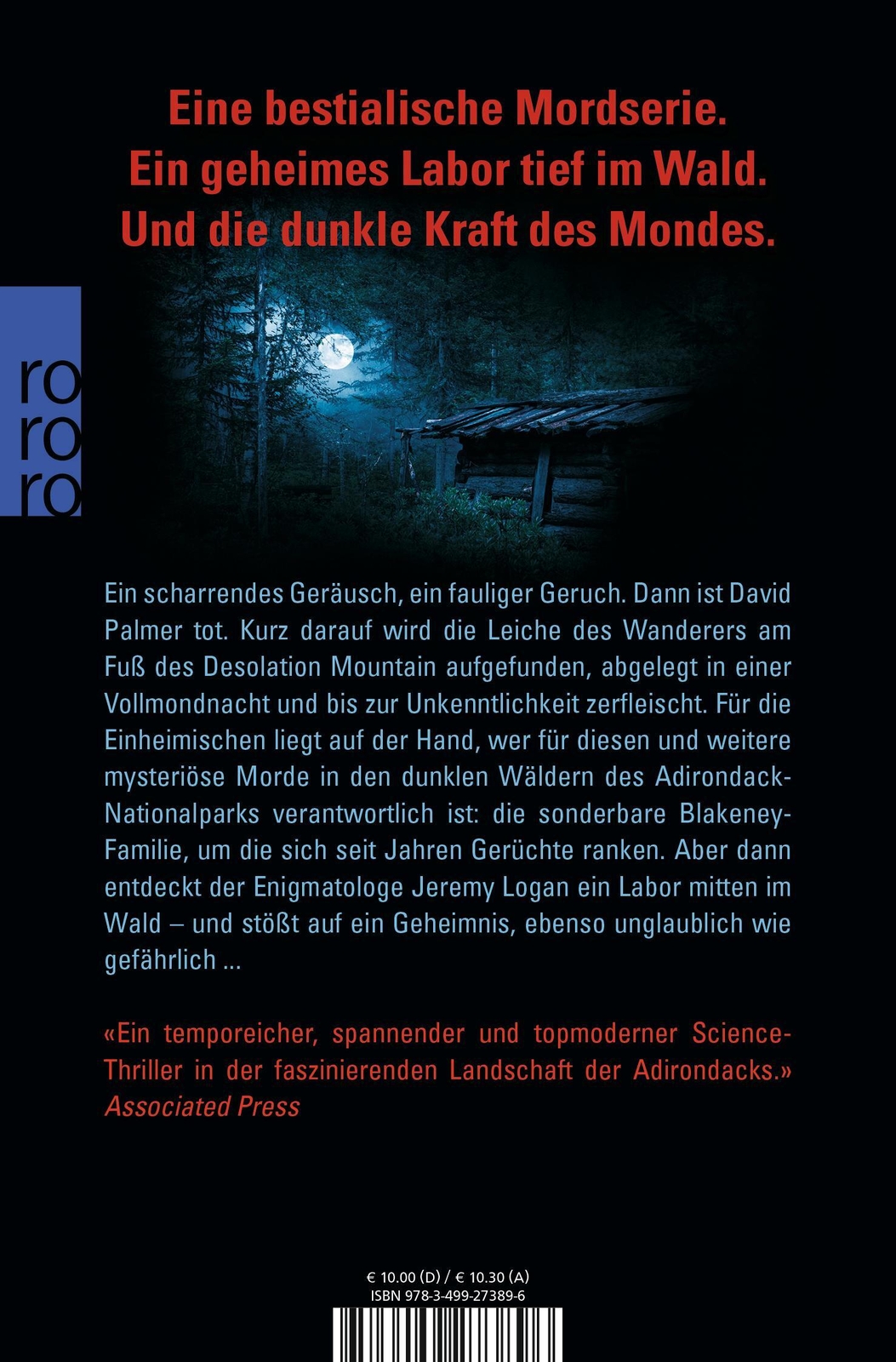 Eine bestialische Mordserie.
Ein geheimes Labor tief im Wald.
Und die dunkle Kraft des Mondes.

ro
ro
ro

Ein scharrendes Geräusch, ein fauliger Geruch. Dann ist David Palmer tot. Kurz darauf wird die Leiche des Wanderers am Fuß des Desolation Mountain aufgefunden, abgelegt in einer Vollmondnacht und bis zur Unkenntlichkeit zerfleischt. Für die Einheimischen liegt auf der Hand, wer für diesen und weitere mysteriöse Morde in den dunklen Wäldern des Adirondack-Nationalparks verantwortlich ist: die sonderbare Blakeney-Familie, um die sich seit Jahren Gerüchte ranken. Aber dann entdeckt der Enigmatologe Jeremy Logan ein Labor mitten im Wald – und stößt auf ein Geheimnis, ebenso unglaublich wie gefährlich ...

«Ein temporeicher, spannender und topmoderner Science-Thriller in der faszinierenden Landschaft der Adirondacks.»
Associated Press

€ 10.00 (D) / € 10.30 (A)
ISBN 978-3-499-27389-6